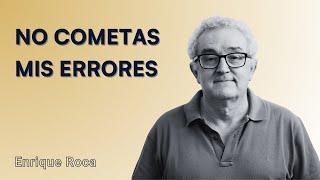 NO COMETAS MIS ERRORES

Enrique Roca